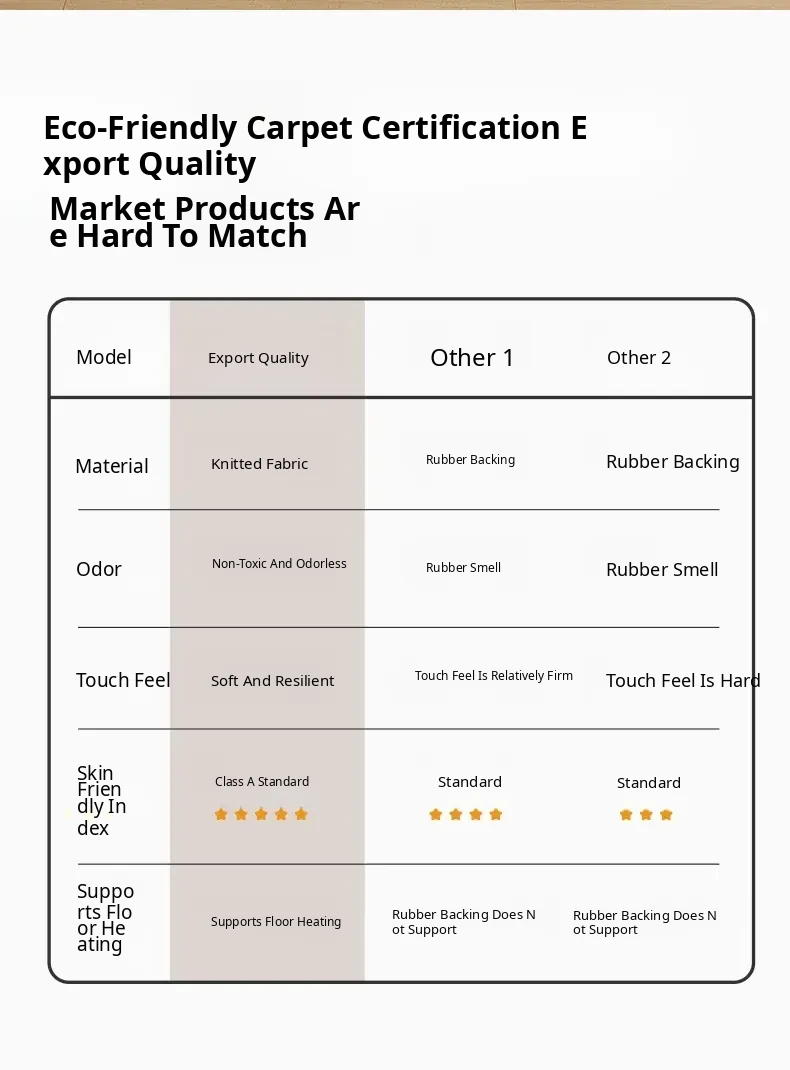 Eco-Friendly Carpet Certification Export Quality

Market Products Are Hard To Match

| Model | Export Quality | Other 1 | Other 2 |
|---|---|---|---|
| Material | Knitted Fabric | Rubber Backing | Rubber Backing |
| Odor | Non-Toxic And Odorless | Rubber Smell | Rubber Smell |
| Touch Feel | Soft And Resilient | Touch Feel Is Relatively Firm | Touch Feel Is Hard |
| Skin Friendly Index | Class A Standard | Standard | Standard |
| Supports Floor Heating | Supports Floor Heating | Rubber Backing Does Not Support | Rubber Backing Does Not Support |